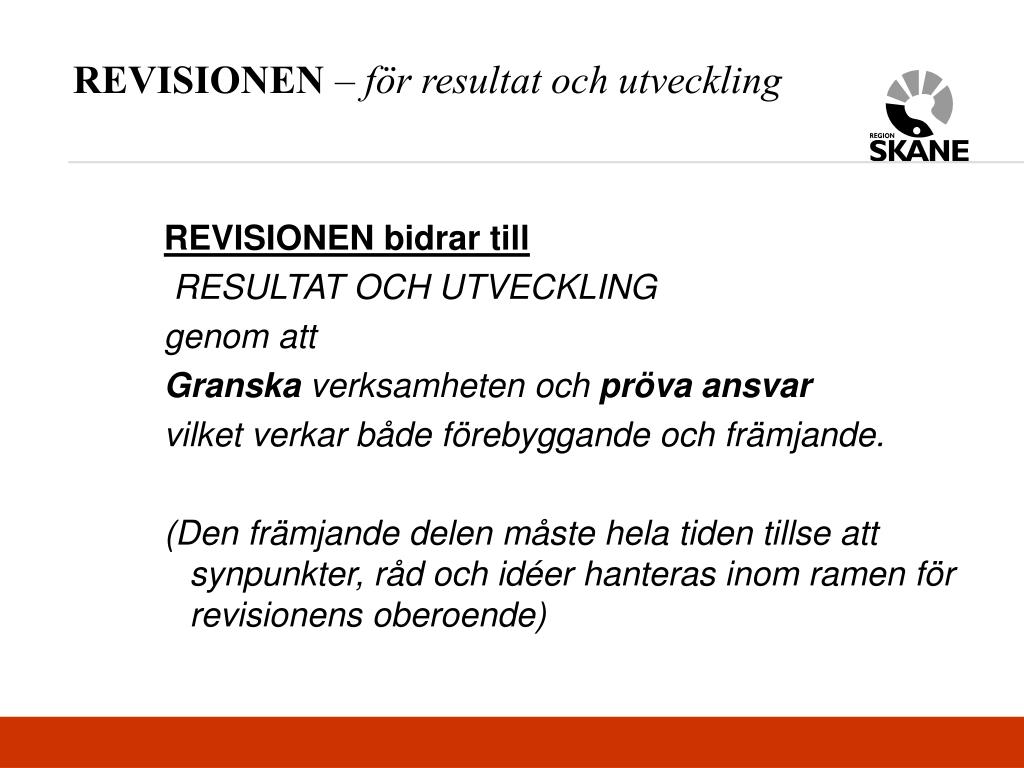 REVISIONEN – för resultat och utveckling

REGION SKÅNE

REVISIONEN bidrar till
RESULTAT OCH UTVECKLING
genom att
Granska verksamheten och pröva ansvar
vilket verkar både förebyggande och främjande.

(Den främjande delen måste hela tiden tillse att synpunkter, råd och idéer hanteras inom ramen för revisionens oberoende)